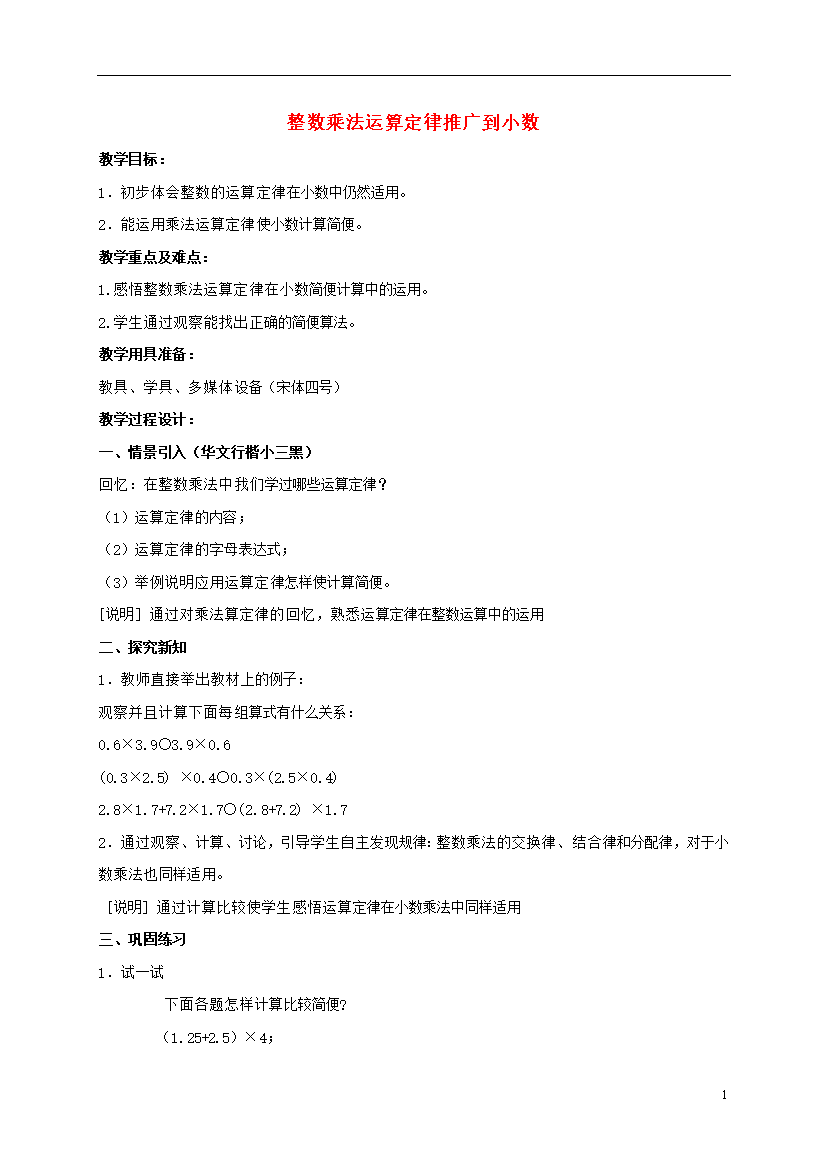 整数乘法运算定律推广到小数

教学目标：

1．初步体会整数的运算定律在小数中仍然适用。

2．能运用乘法运算定律使小数计算简便。

教学重点及难点：

1.感悟整数乘法运算定律在小数简便计算中的运用。

2.学生通过观察能找出正确的简便算法。

教学用具准备：

教具、学具、多媒体设备（宋体四号）

教学过程设计：

一、情景引入（华文行楷小三黑）

回忆：在整数乘法中我们学过哪些运算定律？

（1）运算定律的内容；

（2）运算定律的字母表达式；

（3）举例说明应用运算定律怎样使计算简便。

[说明] 通过对乘法算定律的回忆，熟悉运算定律在整数运算中的运用

二、探究新知

1．教师直接举出教材上的例子：

观察并且计算下面每组算式有什么关系：

0.6×3.9○3.9×0.6

(0.3×2.5) ×0.4○0.3×(2.5×0.4)

2.8×1.7+7.2×1.7○(2.8+7.2) ×1.7

2．通过观察、计算、讨论，引导学生自主发现规律：整数乘法的交换律、结合律和分配律，对于小数乘法也同样适用。

[说明] 通过计算比较使学生感悟运算定律在小数乘法中同样适用

三、巩固练习

1．试一试

下面各题怎样计算比较简便?

（1.25+2.5）×4；

1